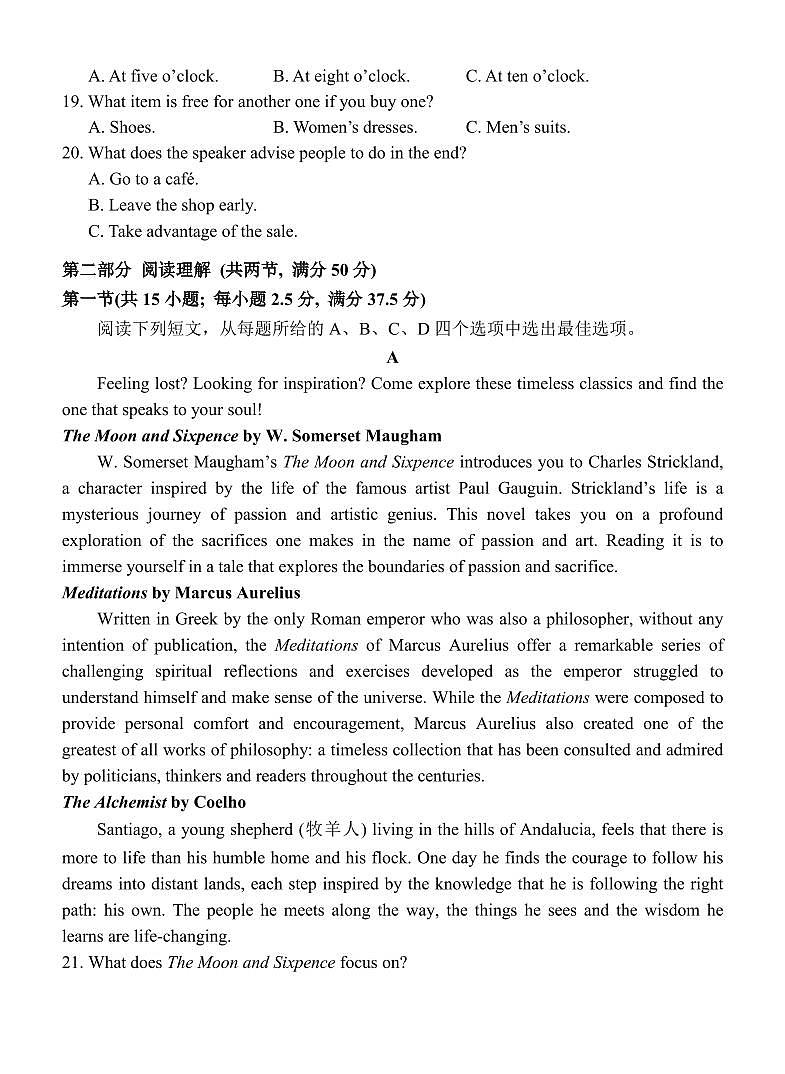 A. At five o'clock.　　B. At eight o'clock.　　C. At ten o'clock.
19. What item is free for another one if you buy one?
A. Shoes.　　B. Women's dresses.　　C. Men's suits.
20. What does the speaker advise people to do in the end?
A. Go to a café.
B. Leave the shop early.
C. Take advantage of the sale.

第二部分 阅读理解 (共两节, 满分 50 分)
第一节(共 15 小题; 每小题 2.5 分, 满分 37.5 分)
阅读下列短文，从每题所给的 A、B、C、D 四个选项中选出最佳选项。

A

Feeling lost? Looking for inspiration? Come explore these timeless classics and find the one that speaks to your soul!

The Moon and Sixpence by W. Somerset Maugham
W. Somerset Maugham's The Moon and Sixpence introduces you to Charles Strickland, a character inspired by the life of the famous artist Paul Gauguin. Strickland's life is a mysterious journey of passion and artistic genius. This novel takes you on a profound exploration of the sacrifices one makes in the name of passion and art. Reading it is to immerse yourself in a tale that explores the boundaries of passion and sacrifice.

Meditations by Marcus Aurelius
Written in Greek by the only Roman emperor who was also a philosopher, without any intention of publication, the Meditations of Marcus Aurelius offer a remarkable series of challenging spiritual reflections and exercises developed as the emperor struggled to understand himself and make sense of the universe. While the Meditations were composed to provide personal comfort and encouragement, Marcus Aurelius also created one of the greatest of all works of philosophy: a timeless collection that has been consulted and admired by politicians, thinkers and readers throughout the centuries.

The Alchemist by Coelho
Santiago, a young shepherd (牧羊人) living in the hills of Andalucia, feels that there is more to life than his humble home and his flock. One day he finds the courage to follow his dreams into distant lands, each step inspired by the knowledge that he is following the right path: his own. The people he meets along the way, the things he sees and the wisdom he learns are life-changing.

21. What does The Moon and Sixpence focus on?